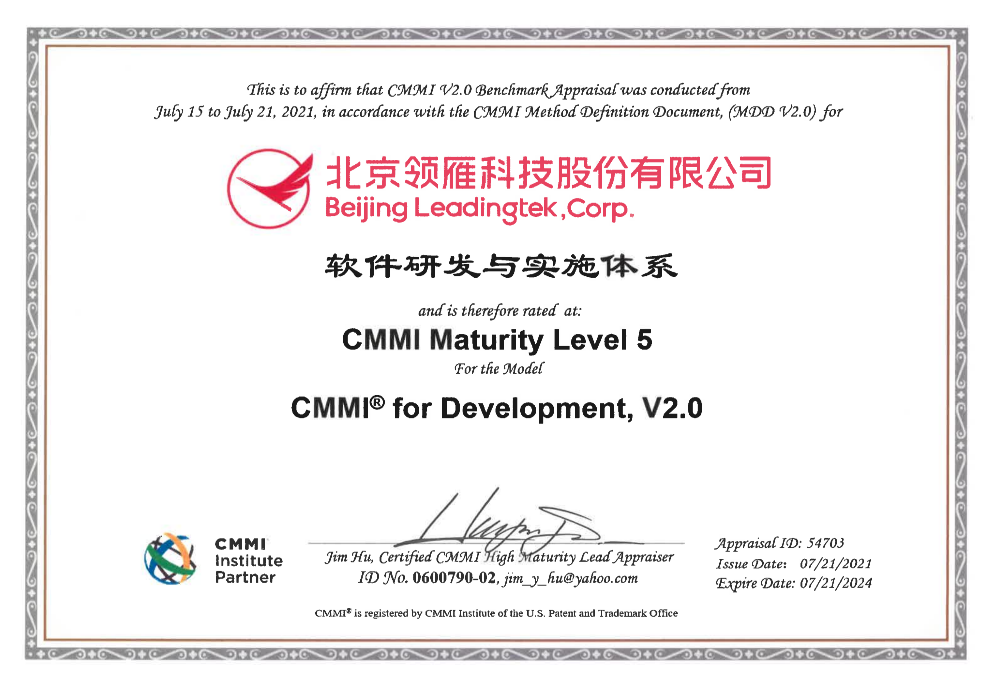 This is to affirm that CMMI V2.0 Benchmark Appraisal was conducted from July 15 to July 21, 2021, in accordance with the CMMI Method Definition Document, (MDD V2.0) for

北京领雁科技股份有限公司
Beijing Leadingtek,Corp.

软件研发与实施体系

and is therefore rated at:

CMMI Maturity Level 5

For the Model

CMMI® for Development, V2.0

CMMI Institute Partner

Jim Hu, Certified CMMI High Maturity Lead Appraiser
ID No. 0600790-02, jim_y_hu@yahoo.com

Appraisal ID: 54703
Issue Date: 07/21/2021
Expire Date: 07/21/2024

CMMI® is registered by CMMI Institute of the U.S. Patent and Trademark Office